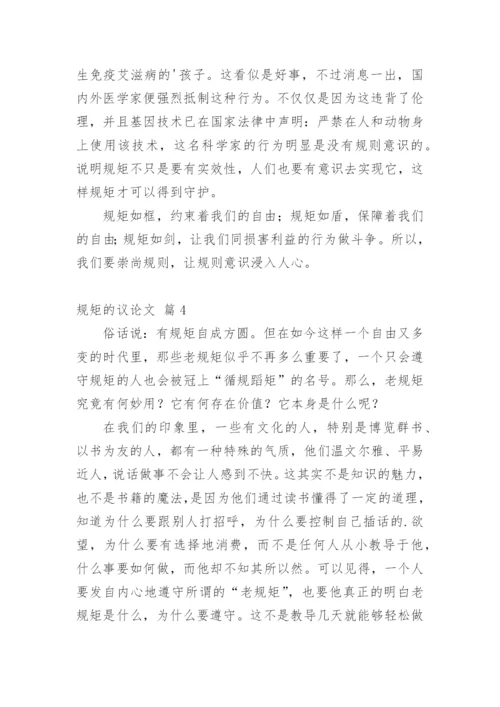 生免疫艾滋病的'孩子。这看似是好事，不过消息一出，国内外医学家便强烈抵制这种行为。不仅仅是因为这违背了伦理，并且基因技术已在国家法律中声明：严禁在人和动物身上使用该技术，这名科学家的行为明显是没有规则意识的。说明规矩不只是要有实效性，人们也要有意识去实现它，这样规矩才可以得到守护。

规矩如框，约束着我们的自由；规矩如盾，保障着我们的自由;规矩如剑，让我们同损害利益的行为做斗争。所以，我们要崇尚规则，让规则意识浸入人心。

规矩的议论文 篇4

俗话说：有规矩自成方圆。但在如今这样一个自由又多变的时代里，那些老规矩似乎不再多么重要了，一个只会遵守规矩的人也会被冠上“循规蹈矩”的名号。那么，老规矩究竟有何妙用？它有何存在价值？它本身是什么呢？

在我们的印象里，一些有文化的人，特别是博览群书、以书为友的人，都有一种特殊的气质，他们温文尔雅、平易近人，说话做事不会让人感到不快。这其实不是知识的魅力，也不是书籍的魔法，是因为他们通过读书懂得了一定的道理，知道为什么要跟别人打招呼，为什么要控制自己插话的.欲望，为什么要有选择地消费，而不是任何人从小教导于他，什么事要如何做，而他却不知其所以然。可以见得，一个人要发自内心地遵守所谓的“老规矩”，也要他真正的明白老规矩是什么，为什么要遵守。这不是教导几天就能够轻松做